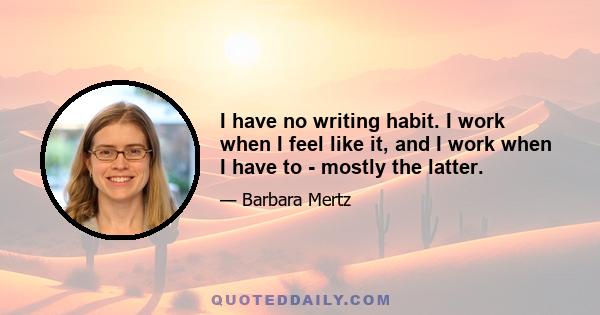 I have no writing habit. I work when I feel like it, and I work when I have to - mostly the latter.

— Barbara Mertz

QUOTEDDAILY.COM